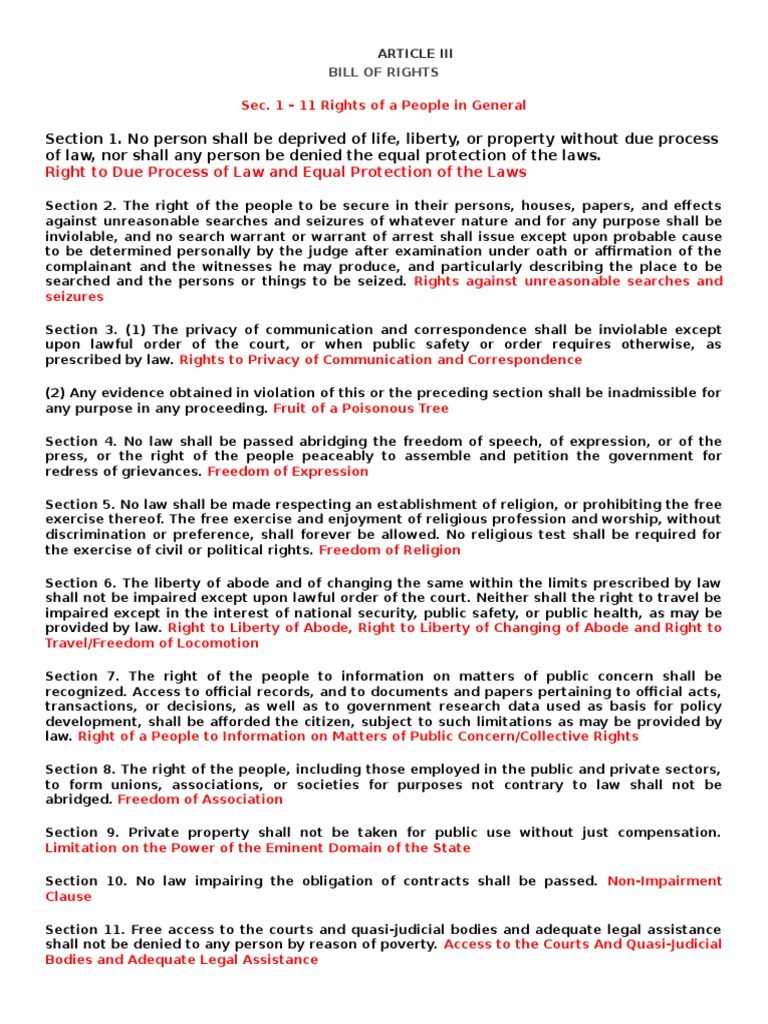 ARTICLE III
BILL OF RIGHTS

Sec. 1 – 11 Rights of a People in General

Section 1. No person shall be deprived of life, liberty, or property without due process of law, nor shall any person be denied the equal protection of the laws.
Right to Due Process of Law and Equal Protection of the Laws

Section 2. The right of the people to be secure in their persons, houses, papers, and effects against unreasonable searches and seizures of whatever nature and for any purpose shall be inviolable, and no search warrant or warrant of arrest shall issue except upon probable cause to be determined personally by the judge after examination under oath or affirmation of the complainant and the witnesses he may produce, and particularly describing the place to be searched and the persons or things to be seized. Rights against unreasonable searches and seizures

Section 3. (1) The privacy of communication and correspondence shall be inviolable except upon lawful order of the court, or when public safety or order requires otherwise, as prescribed by law. Rights to Privacy of Communication and Correspondence

(2) Any evidence obtained in violation of this or the preceding section shall be inadmissible for any purpose in any proceeding. Fruit of a Poisonous Tree

Section 4. No law shall be passed abridging the freedom of speech, of expression, or of the press, or the right of the people peaceably to assemble and petition the government for redress of grievances. Freedom of Expression

Section 5. No law shall be made respecting an establishment of religion, or prohibiting the free exercise thereof. The free exercise and enjoyment of religious profession and worship, without discrimination or preference, shall forever be allowed. No religious test shall be required for the exercise of civil or political rights. Freedom of Religion

Section 6. The liberty of abode and of changing the same within the limits prescribed by law shall not be impaired except upon lawful order of the court. Neither shall the right to travel be impaired except in the interest of national security, public safety, or public health, as may be provided by law. Right to Liberty of Abode, Right to Liberty of Changing of Abode and Right to Travel/Freedom of Locomotion

Section 7. The right of the people to information on matters of public concern shall be recognized. Access to official records, and to documents and papers pertaining to official acts, transactions, or decisions, as well as to government research data used as basis for policy development, shall be afforded the citizen, subject to such limitations as may be provided by law. Right of a People to Information on Matters of Public Concern/Collective Rights

Section 8. The right of the people, including those employed in the public and private sectors, to form unions, associations, or societies for purposes not contrary to law shall not be abridged. Freedom of Association

Section 9. Private property shall not be taken for public use without just compensation. Limitation on the Power of the Eminent Domain of the State

Section 10. No law impairing the obligation of contracts shall be passed. Non-Impairment Clause

Section 11. Free access to the courts and quasi-judicial bodies and adequate legal assistance shall not be denied to any person by reason of poverty. Access to the Courts And Quasi-Judicial Bodies and Adequate Legal Assistance